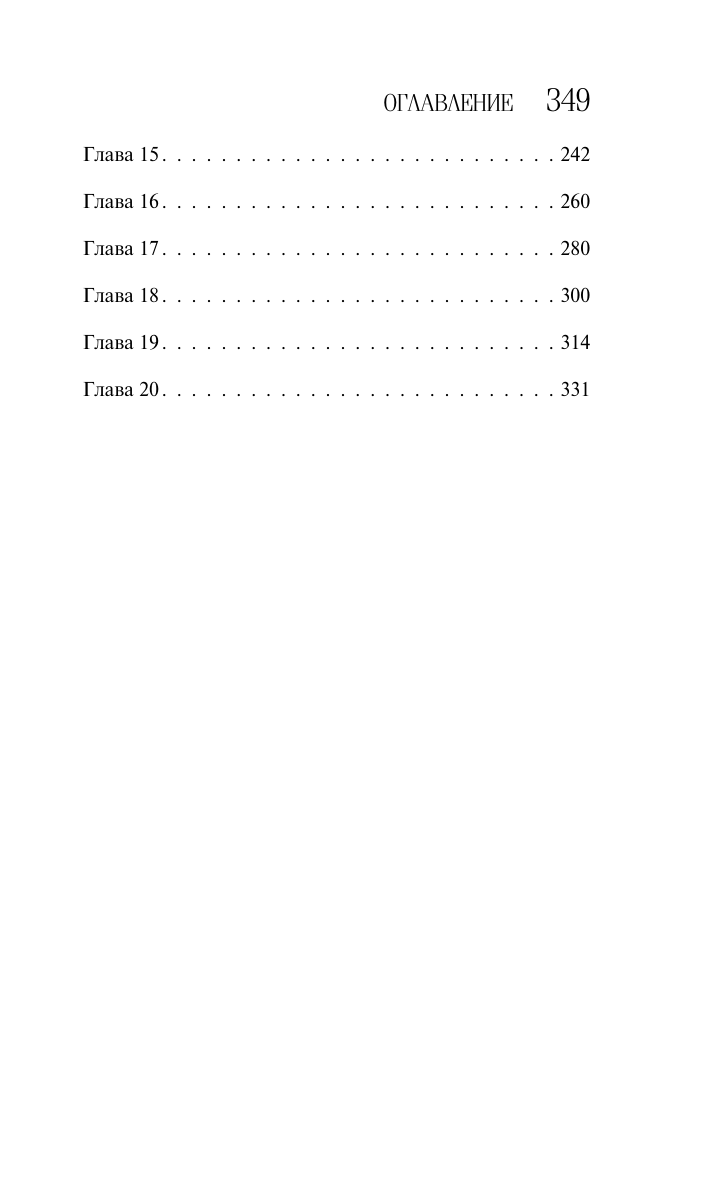 ОГЛАВЛЕНИЕ 349

Глава 15 242

Глава 16 260

Глава 17 280

Глава 18 300

Глава 19 314

Глава 20 331